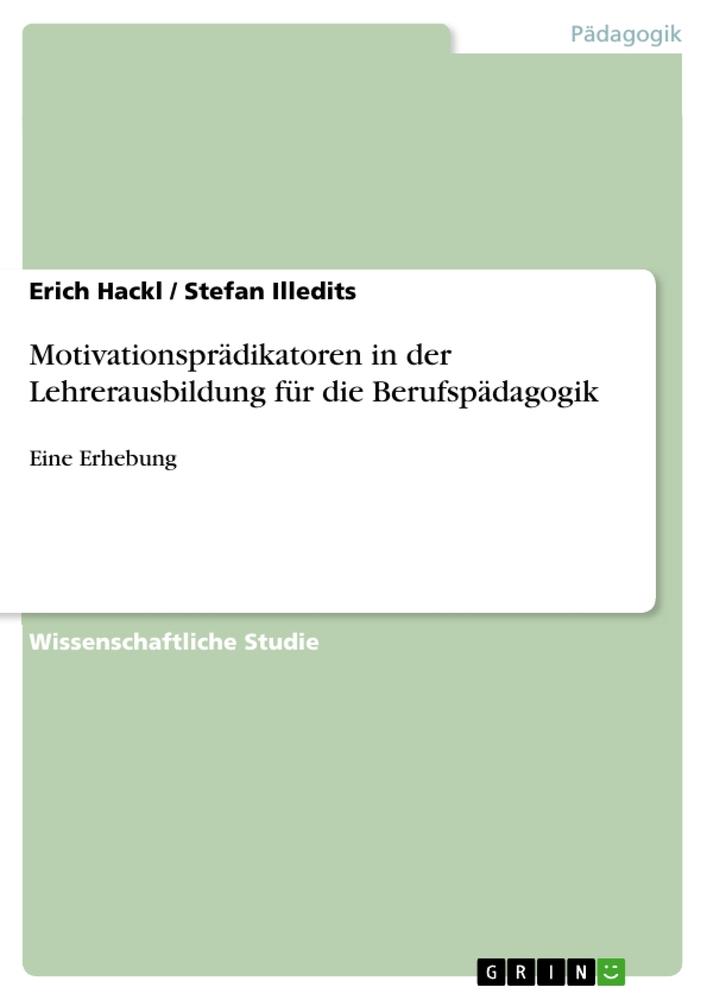 Pädagogik

Erich Hackl / Stefan Illedits

Motivationsprädikatoren in der Lehrerausbildung für die Berufspädagogik

Eine Erhebung

Wissenschaftliche Studie

GRIN